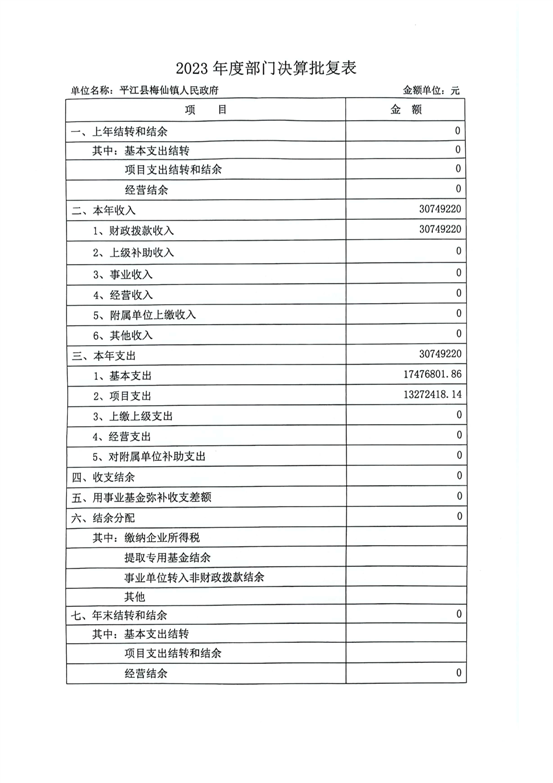 2023 年度部门决算批复表

单位名称：平江县梅仙镇人民政府　　　　　　　　　　金额单位：元

| 项　　目 | 金　额 |
|---|---|
| 一、上年结转和结余 | 0 |
| 其中：基本支出结转 | 0 |
| 项目支出结转和结余 | 0 |
| 经营结余 | 0 |
| 二、本年收入 | 30749220 |
| 1、财政拨款收入 | 30749220 |
| 2、上级补助收入 | 0 |
| 3、事业收入 | 0 |
| 4、经营收入 | 0 |
| 5、附属单位上缴收入 | 0 |
| 6、其他收入 | 0 |
| 三、本年支出 | 30749220 |
| 1、基本支出 | 17476801.86 |
| 2、项目支出 | 13272418.14 |
| 3、上缴上级支出 | 0 |
| 4、经营支出 | 0 |
| 5、对附属单位补助支出 | 0 |
| 四、收支结余 | 0 |
| 五、用事业基金弥补收支差额 | 0 |
| 六、结余分配 | 0 |
| 其中：缴纳企业所得税 | |
| 提取专用基金结余 | |
| 事业单位转入非财政拨款结余 | |
| 其他 | |
| 七、年末结转和结余 | 0 |
| 其中：基本支出结转 | |
| 项目支出结转和结余 | |
| 经营结余 | 0 |